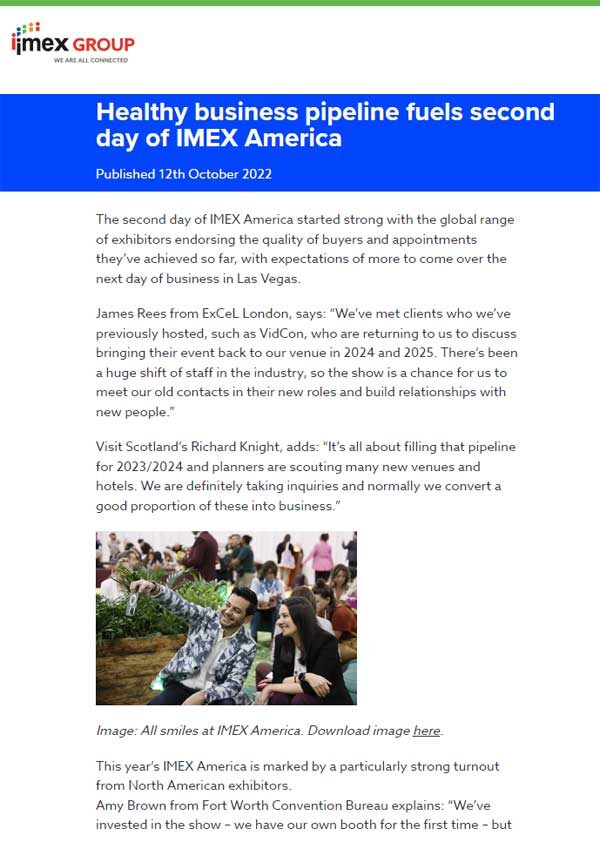 imex GROUP
WE ARE ALL CONNECTED

Healthy business pipeline fuels second day of IMEX America

Published 12th October 2022

The second day of IMEX America started strong with the global range of exhibitors endorsing the quality of buyers and appointments they've achieved so far, with expectations of more to come over the next day of business in Las Vegas.

James Rees from ExCeL London, says: "We've met clients who we've previously hosted, such as VidCon, who are returning to us to discuss bringing their event back to our venue in 2024 and 2025. There's been a huge shift of staff in the industry, so the show is a chance for us to meet our old contacts in their new roles and build relationships with new people."

Visit Scotland's Richard Knight, adds: "It's all about filling that pipeline for 2023/2024 and planners are scouting many new venues and hotels. We are definitely taking inquiries and normally we convert a good proportion of these into business."

Image: All smiles at IMEX America. Download image here.

This year's IMEX America is marked by a particularly strong turnout from North American exhibitors.
Amy Brown from Fort Worth Convention Bureau explains: "We've invested in the show – we have our own booth for the first time – but